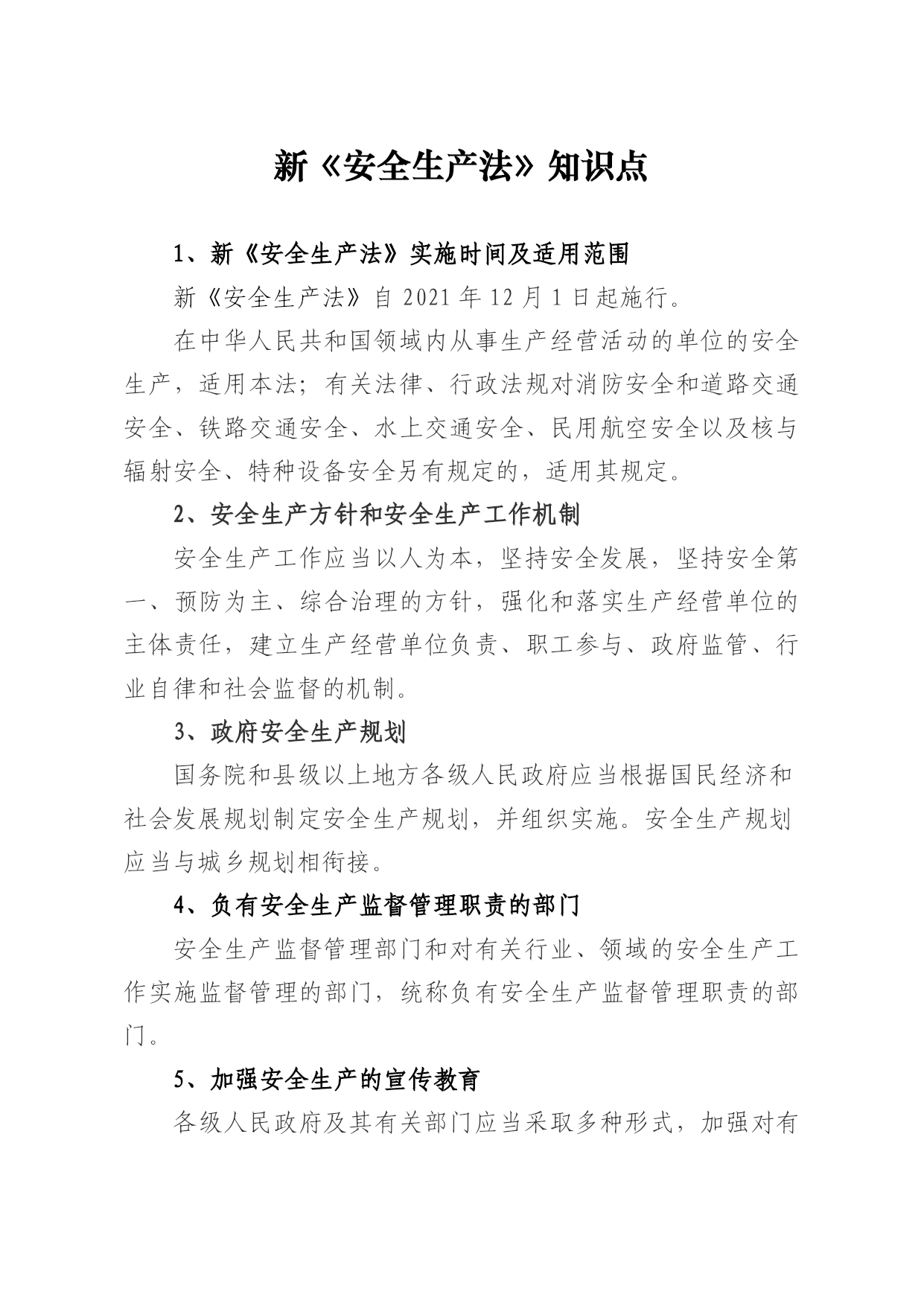 新《安全生产法》知识点

1、新《安全生产法》实施时间及适用范围

新《安全生产法》自 2021 年 12 月 1 日起施行。

在中华人民共和国领域内从事生产经营活动的单位的安全生产，适用本法；有关法律、行政法规对消防安全和道路交通安全、铁路交通安全、水上交通安全、民用航空安全以及核与辐射安全、特种设备安全另有规定的，适用其规定。

2、安全生产方针和安全生产工作机制

安全生产工作应当以人为本，坚持安全发展，坚持安全第一、预防为主、综合治理的方针，强化和落实生产经营单位的主体责任，建立生产经营单位负责、职工参与、政府监管、行业自律和社会监督的机制。

3、政府安全生产规划

国务院和县级以上地方各级人民政府应当根据国民经济和社会发展规划制定安全生产规划，并组织实施。安全生产规划应当与城乡规划相衔接。

4、负有安全生产监督管理职责的部门

安全生产监督管理部门和对有关行业、领域的安全生产工作实施监督管理的部门，统称负有安全生产监督管理职责的部门。

5、加强安全生产的宣传教育

各级人民政府及其有关部门应当采取多种形式，加强对有